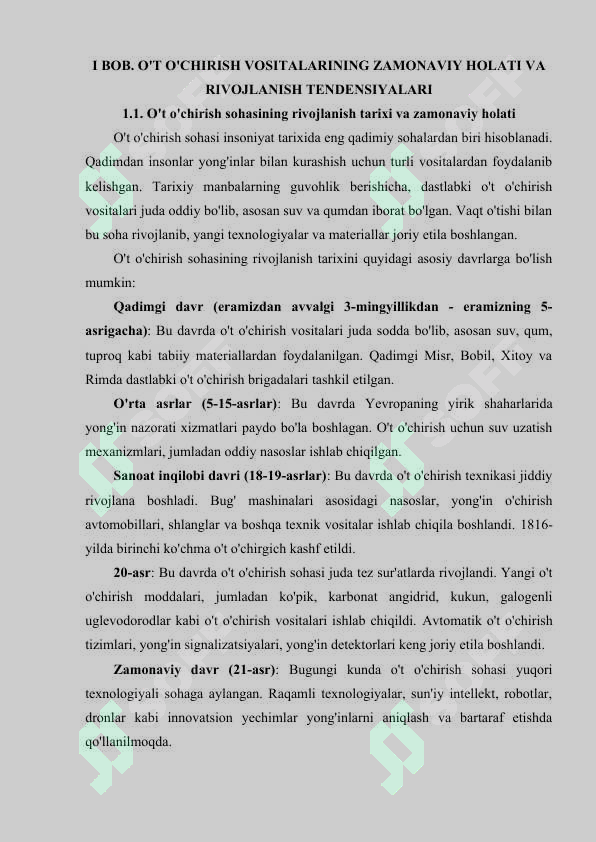 I BOB. O'T O'CHIRISH VOSITALARINING ZAMONAVIY HOLATI VA RIVOJLANISH TENDENSIYALARI

1.1. O't o'chirish sohasining rivojlanish tarixi va zamonaviy holati

O't o'chirish sohasi insoniyat tarixida eng qadimiy sohalardan biri hisoblanadi. Qadimdan insonlar yong'inlar bilan kurashish uchun turli vositalardan foydalanib kelishgan. Tarixiy manbalarning guvohlik berishicha, dastlabki o't o'chirish vositalari juda oddiy bo'lib, asosan suv va qumdan iborat bo'lgan. Vaqt o'tishi bilan bu soha rivojlanib, yangi texnologiyalar va materiallar joriy etila boshlangan.

O't o'chirish sohasining rivojlanish tarixini quyidagi asosiy davrlarga bo'lish mumkin:

Qadimgi davr (eramizdan avvalgi 3-mingyillikdan - eramizning 5-asrigacha): Bu davrda o't o'chirish vositalari juda sodda bo'lib, asosan suv, qum, tuproq kabi tabiiy materiallardan foydalanilgan. Qadimgi Misr, Bobil, Xitoy va Rimda dastlabki o't o'chirish brigadalari tashkil etilgan.

O'rta asrlar (5-15-asrlar): Bu davrda Yevropaning yirik shaharlarida yong'in nazorati xizmatlari paydo bo'la boshlagan. O't o'chirish uchun suv uzatish mexanizmlari, jumladan oddiy nasoslar ishlab chiqilgan.

Sanoat inqilobi davri (18-19-asrlar): Bu davrda o't o'chirish texnikasi jiddiy rivojlana boshladi. Bug' mashinalari asosidagi nasoslar, yong'in o'chirish avtomobillari, shlanglar va boshqa texnik vositalar ishlab chiqila boshlandi. 1816-yilda birinchi ko'chma o't o'chirgich kashf etildi.

20-asr: Bu davrda o't o'chirish sohasi juda tez sur'atlarda rivojlandi. Yangi o't o'chirish moddalari, jumladan ko'pik, karbonat angidrid, kukun, galogenli uglevodorodlar kabi o't o'chirish vositalari ishlab chiqildi. Avtomatik o't o'chirish tizimlari, yong'in signalizatsiyalari, yong'in detektorlari keng joriy etila boshlandi.

Zamonaviy davr (21-asr): Bugungi kunda o't o'chirish sohasi yuqori texnologiyali sohaga aylangan. Raqamli texnologiyalar, sun'iy intellekt, robotlar, dronlar kabi innovatsion yechimlar yong'inlarni aniqlash va bartaraf etishda qo'llanilmoqda.